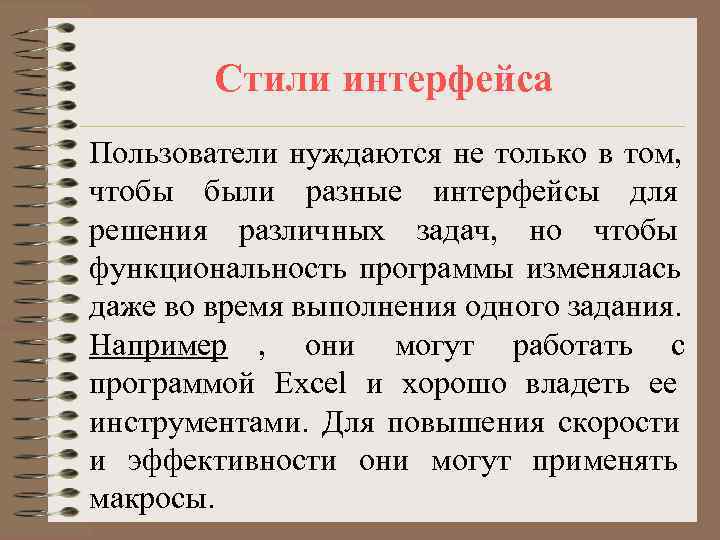 Стили интерфейса

Пользователи нуждаются не только в том, чтобы были разные интерфейсы для решения различных задач, но чтобы функциональность программы изменялась даже во время выполнения одного задания. Например , они могут работать с программой Excel и хорошо владеть ее инструментами. Для повышения скорости и эффективности они могут применять макросы.